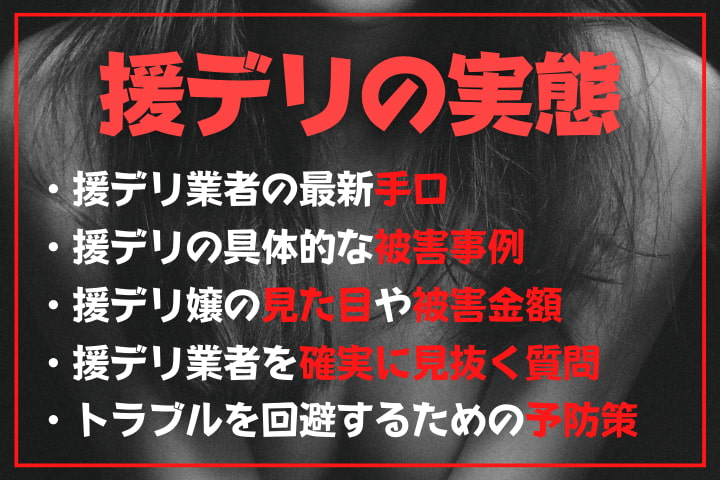 援デリの実態

・援デリ業者の最新手口
・援デリの具体的な被害事例
・援デリ嬢の見た目や被害金額
・援デリ業者を確実に見抜く質問
・トラブルを回避するための予防策